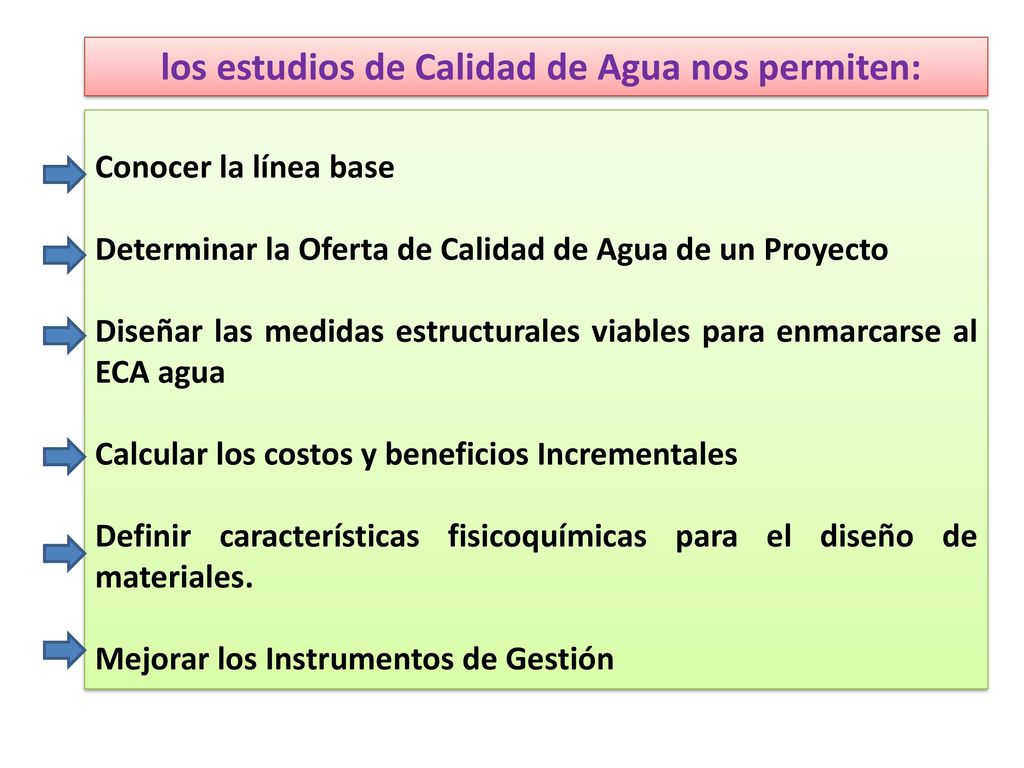 los estudios de Calidad de Agua nos permiten:

Conocer la línea base

Determinar la Oferta de Calidad de Agua de un Proyecto

Diseñar las medidas estructurales viables para enmarcarse al ECA agua

Calcular los costos y beneficios Incrementales

Definir características fisicoquímicas para el diseño de materiales.

Mejorar los Instrumentos de Gestión